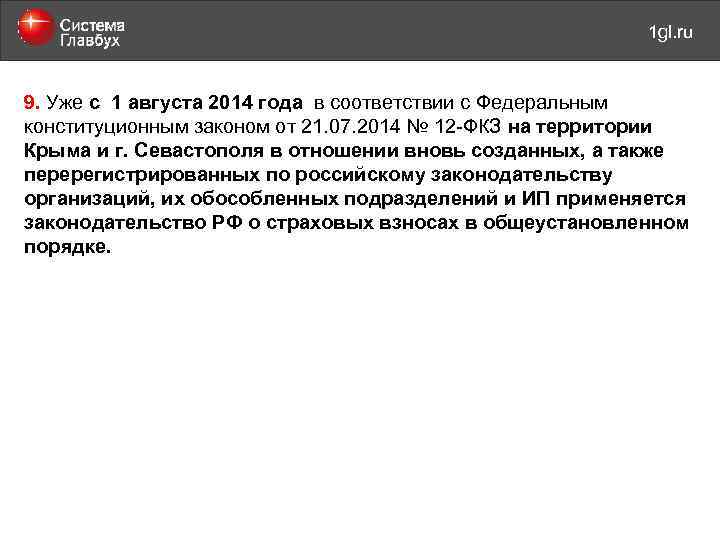 Система Главбух

1gl.ru

9. Уже с 1 августа 2014 года в соответствии с Федеральным конституционным законом от 21.07.2014 № 12-ФКЗ на территории Крыма и г. Севастополя в отношении вновь созданных, а также перерегистрированных по российскому законодательству организаций, их обособленных подразделений и ИП применяется законодательство РФ о страховых взносах в общеустановленном порядке.